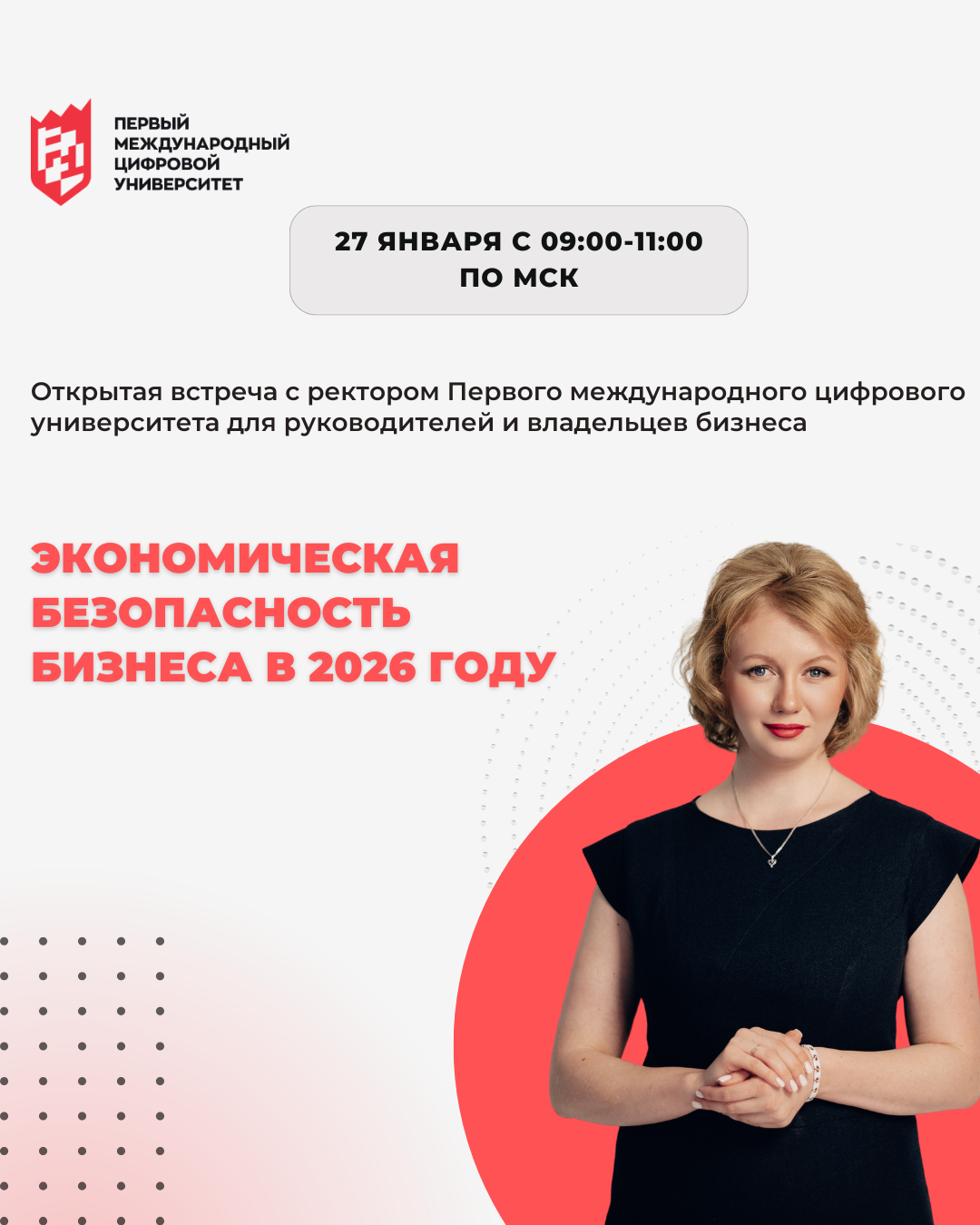 ПЕРВЫЙ
МЕЖДУНАРОДНЫЙ
ЦИФРОВОЙ
УНИВЕРСИТЕТ

27 ЯНВАРЯ С 09:00-11:00
ПО МСК

Открытая встреча с ректором Первого международного цифрового университета для руководителей и владельцев бизнеса

ЭКОНОМИЧЕСКАЯ
БЕЗОПАСНОСТЬ
БИЗНЕСА В 2026 ГОДУ